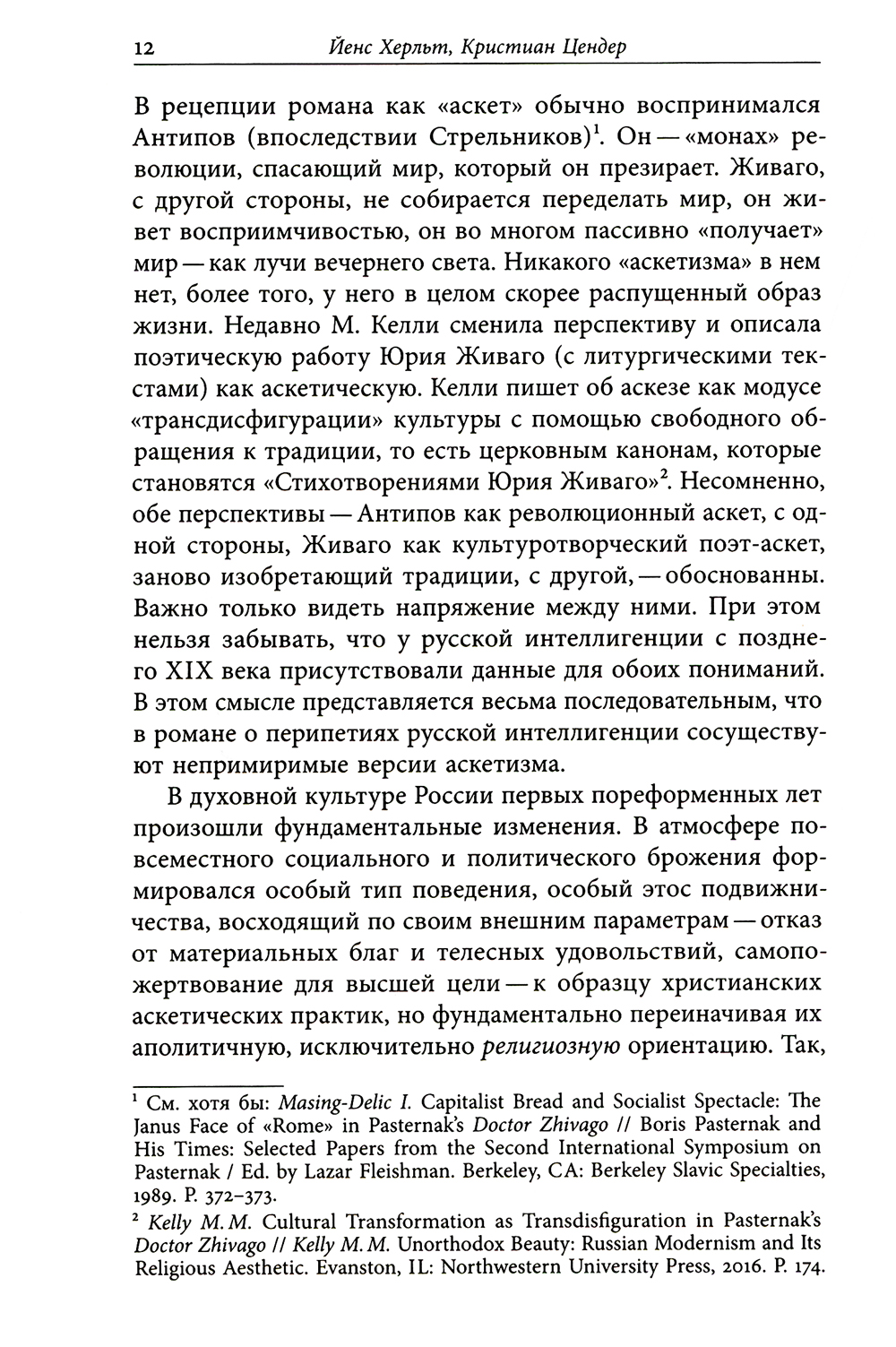 12 Йенс Херльт, Кристиан Цендер

В рецепции романа как «аскет» обычно воспринимался Антипов (впоследствии Стрельников)$^1$. Он — «монах» революции, спасающий мир, который он презирает. Живаго, с другой стороны, не собирается переделать мир, он живет восприимчивостью, он во многом пассивно «получает» мир — как лучи вечернего света. Никакого «аскетизма» в нем нет, более того, у него в целом скорее распущенный образ жизни. Недавно М. Келли сменила перспективу и описала поэтическую работу Юрия Живаго (с литургическими текстами) как аскетическую. Келли пишет об аскезе как модусе «трансдисфигурации» культуры с помощью свободного обращения к традиции, то есть церковным канонам, которые становятся «Стихотворениями Юрия Живаго»$^2$. Несомненно, обе перспективы — Антипов как революционный аскет, с одной стороны, Живаго как культуротворческий поэт-аскет, заново изобретающий традиции, с другой, — обоснованны. Важно только видеть напряжение между ними. При этом нельзя забывать, что у русской интеллигенции с позднего XIX века присутствовали данные для обоих пониманий. В этом смысле представляется весьма последовательным, что в романе о перипетиях русской интеллигенции сосуществуют непримиримые версии аскетизма.

В духовной культуре России первых пореформенных лет произошли фундаментальные изменения. В атмосфере повсеместного социального и политического брожения формировался особый тип поведения, особый этос подвижничества, восходящий по своим внешним параметрам — отказ от материальных благ и телесных удовольствий, самопожертвование для высшей цели — к образцу христианских аскетических практик, но фундаментально переиначивая их аполитичную, исключительно религиозную ориентацию. Так,

$^1$ См. хотя бы: Masing-Delic I. Capitalist Bread and Socialist Spectacle: The Janus Face of «Rome» in Pasternak's Doctor Zhivago // Boris Pasternak and His Times: Selected Papers from the Second International Symposium on Pasternak / Ed. by Lazar Fleishman. Berkeley, CA: Berkeley Slavic Specialties, 1989. P. 372–373.

$^2$ Kelly M. M. Cultural Transformation as Transdisfiguration in Pasternak's Doctor Zhivago // Kelly M. M. Unorthodox Beauty: Russian Modernism and Its Religious Aesthetic. Evanston, IL: Northwestern University Press, 2016. P. 174.